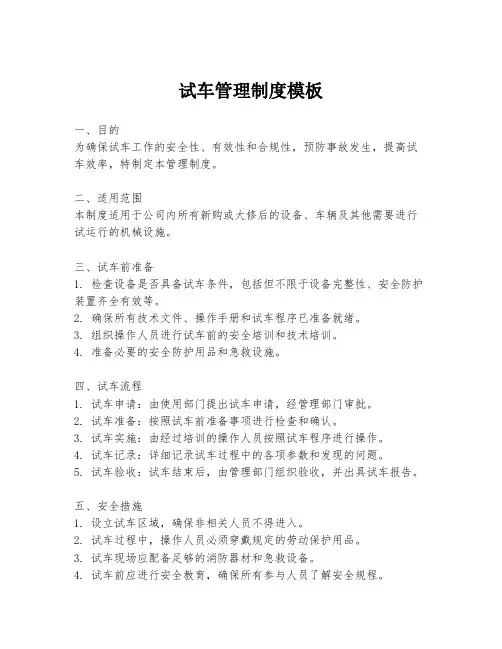 试车管理制度模板

一、目的
为确保试车工作的安全性、有效性和合规性，预防事故发生，提高试车效率，特制定本管理制度。

二、适用范围
本制度适用于公司内所有新购或大修后的设备、车辆及其他需要进行试运行的机械设施。

三、试车前准备
1. 检查设备是否具备试车条件，包括但不限于设备完整性、安全防护装置齐全有效等。
2. 确保所有技术文件、操作手册和试车程序已准备就绪。
3. 组织操作人员进行试车前的安全培训和技术培训。
4. 准备必要的安全防护用品和急救设施。

四、试车流程
1. 试车申请：由使用部门提出试车申请，经管理部门审批。
2. 试车准备：按照试车前准备事项进行检查和确认。
3. 试车实施：由经过培训的操作人员按照试车程序进行操作。
4. 试车记录：详细记录试车过程中的各项参数和发现的问题。
5. 试车验收：试车结束后，由管理部门组织验收，并出具试车报告。

五、安全措施
1. 设立试车区域，确保非相关人员不得进入。
2. 试车过程中，操作人员必须穿戴规定的劳动保护用品。
3. 试车现场应配备足够的消防器材和急救设备。
4. 试车前应进行安全教育，确保所有参与人员了解安全规程。